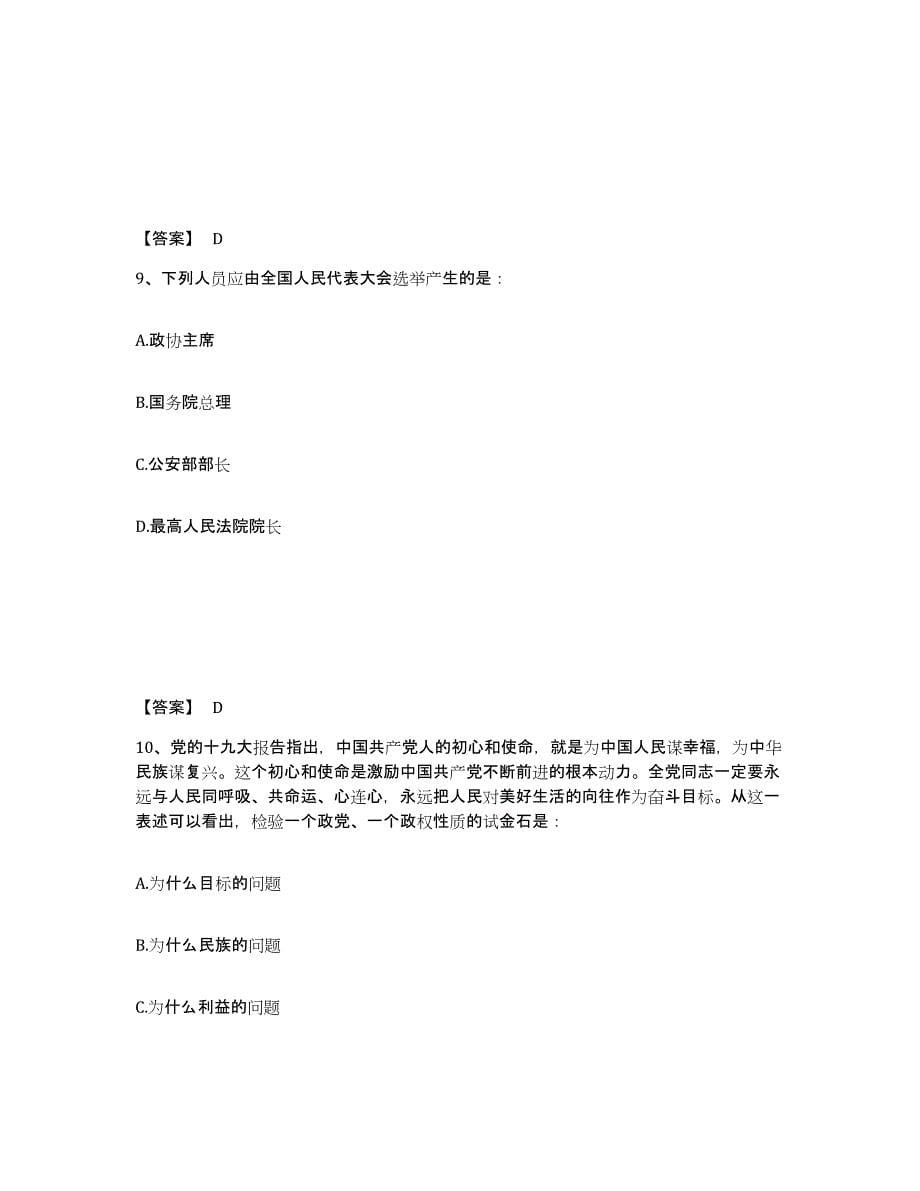 【答案】 D

9、下列人员应由全国人民代表大会选举产生的是：

A.政协主席

B.国务院总理

C.公安部部长

D.最高人民法院院长

【答案】 D

10、党的十九大报告指出，中国共产党人的初心和使命，就是为中国人民谋幸福，为中华民族谋复兴。这个初心和使命是激励中国共产党不断前进的根本动力。全党同志一定要永远与人民同呼吸、共命运、心连心，永远把人民对美好生活的向往作为奋斗目标。从这一表述可以看出，检验一个政党、一个政权性质的试金石是：

A.为什么目标的问题

B.为什么民族的问题

C.为什么利益的问题